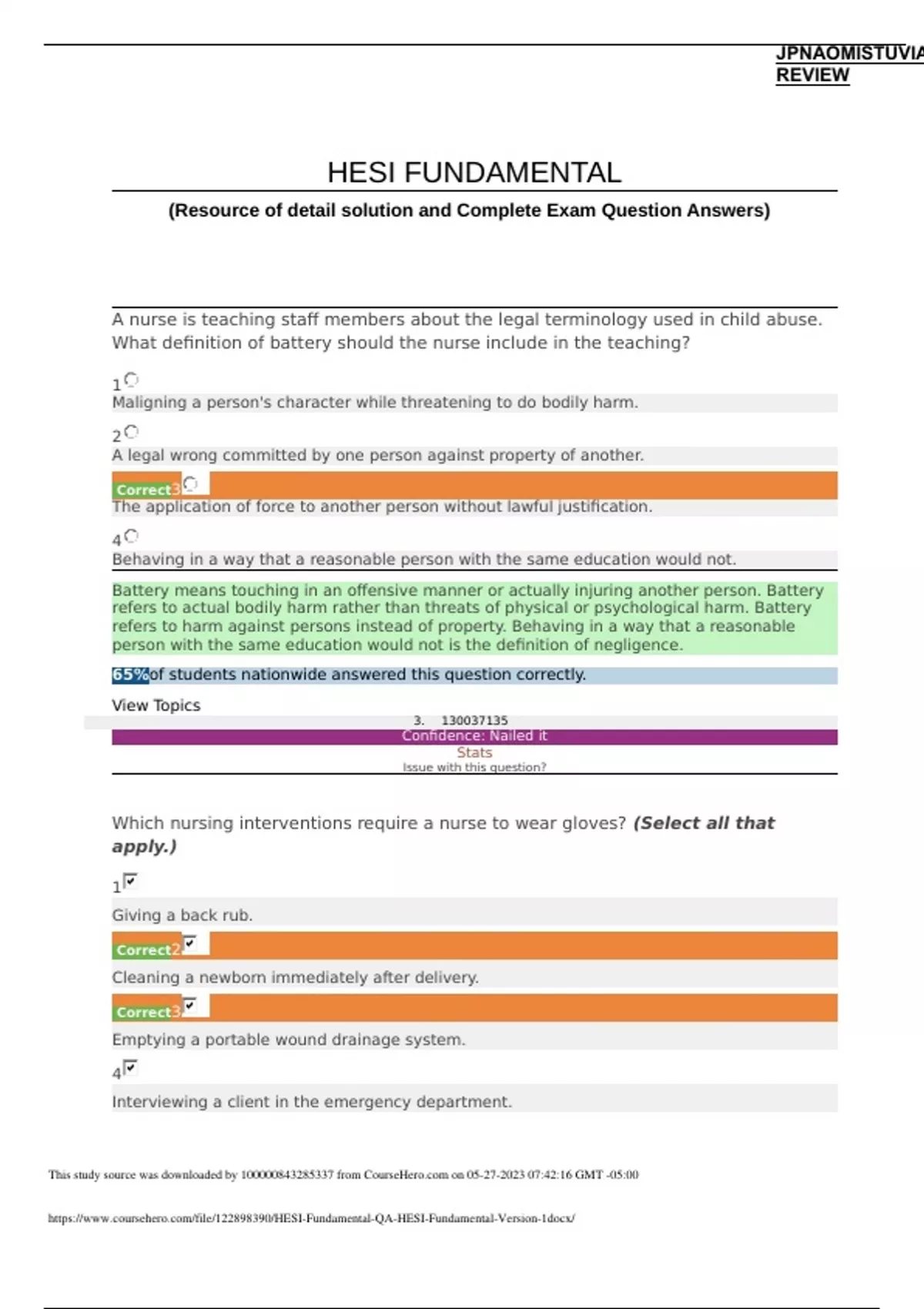 JPNAOMISTUVIA
REVIEW

HESI FUNDAMENTAL

(Resource of detail solution and Complete Exam Question Answers)

A nurse is teaching staff members about the legal terminology used in child abuse. What definition of battery should the nurse include in the teaching?

1
Maligning a person's character while threatening to do bodily harm.

2
A legal wrong committed by one person against property of another.

Correct3
The application of force to another person without lawful justification.

4
Behaving in a way that a reasonable person with the same education would not.

Battery means touching in an offensive manner or actually injuring another person. Battery refers to actual bodily harm rather than threats of physical or psychological harm. Battery refers to harm against persons instead of property. Behaving in a way that a reasonable person with the same education would not is the definition of negligence.

65%of students nationwide answered this question correctly.

View Topics

3. 130037135
Confidence: Nailed it
Stats
Issue with this question?

Which nursing interventions require a nurse to wear gloves? (Select all that apply.)

1
Giving a back rub.

Correct2
Cleaning a newborn immediately after delivery.

Correct3
Emptying a portable wound drainage system.

4
Interviewing a client in the emergency department.

This study source was downloaded by 100000843285337 from CourseHero.com on 05-27-2023 07:42:16 GMT -05:00

https://www.coursehero.com/file/122898390/HESI-Fundamental-QA-HESI-Fundamental-Version-1docx/